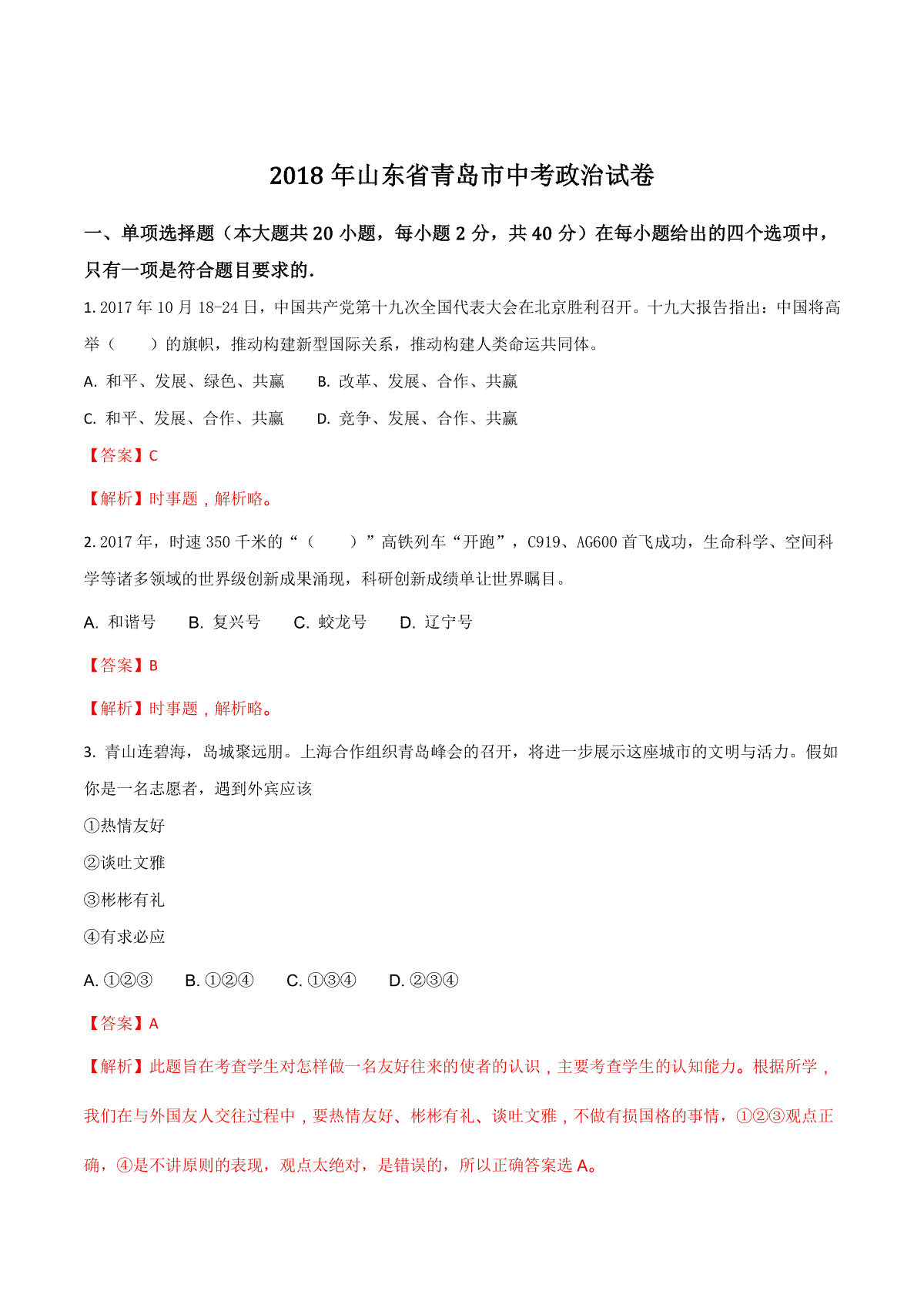 2018 年山东省青岛市中考政治试卷

一、单项选择题（本大题共 20 小题，每小题 2 分，共 40 分）在每小题给出的四个选项中，只有一项是符合题目要求的.

1. 2017 年 10 月 18-24 日，中国共产党第十九次全国代表大会在北京胜利召开。十九大报告指出：中国将高举（　　）的旗帜，推动构建新型国际关系，推动构建人类命运共同体。

A. 和平、发展、绿色、共赢　　B. 改革、发展、合作、共赢

C. 和平、发展、合作、共赢　　D. 竞争、发展、合作、共赢

【答案】C

【解析】时事题，解析略。

2. 2017 年，时速 350 千米的“（　　）”高铁列车“开跑”，C919、AG600 首飞成功，生命科学、空间科学等诸多领域的世界级创新成果涌现，科研创新成绩单让世界瞩目。

A. 和谐号　　B. 复兴号　　C. 蛟龙号　　D. 辽宁号

【答案】B

【解析】时事题，解析略。

3. 青山连碧海，岛城聚远朋。上海合作组织青岛峰会的召开，将进一步展示这座城市的文明与活力。假如你是一名志愿者，遇到外宾应该

①热情友好

②谈吐文雅

③彬彬有礼

④有求必应

A. ①②③　　B. ①②④　　C. ①③④　　D. ②③④

【答案】A

【解析】此题旨在考查学生对怎样做一名友好往来的使者的认识，主要考查学生的认知能力。根据所学，我们在与外国友人交往过程中，要热情友好、彬彬有礼、谈吐文雅，不做有损国格的事情，①②③观点正确，④是不讲原则的表现，观点太绝对，是错误的，所以正确答案选 A。